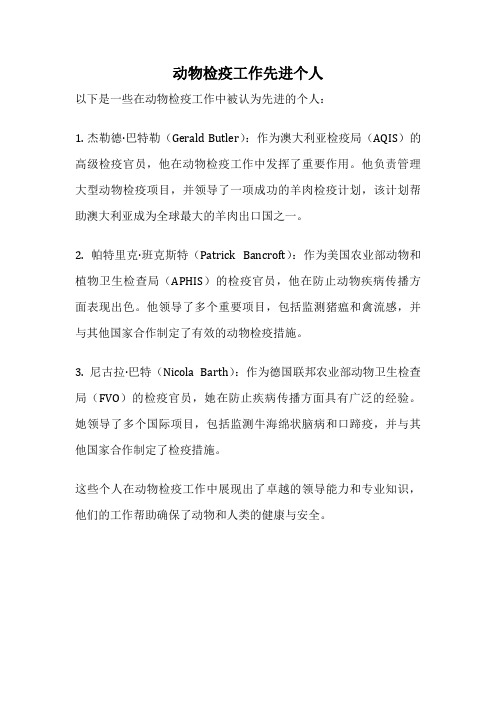 动物检疫工作先进个人

以下是一些在动物检疫工作中被认为先进的个人：

1. 杰勒德·巴特勒（Gerald Butler）：作为澳大利亚检疫局（AQIS）的高级检疫官员，他在动物检疫工作中发挥了重要作用。他负责管理大型动物检疫项目，并领导了一项成功的羊肉检疫计划，该计划帮助澳大利亚成为全球最大的羊肉出口国之一。

2. 帕特里克·班克斯特（Patrick Bancroft）：作为美国农业部动物和植物卫生检查局（APHIS）的检疫官员，他在防止动物疾病传播方面表现出色。他领导了多个重要项目，包括监测猪瘟和禽流感，并与其他国家合作制定了有效的动物检疫措施。

3. 尼古拉·巴特（Nicola Barth）：作为德国联邦农业部动物卫生检查局（FVO）的检疫官员，她在防止疾病传播方面具有广泛的经验。她领导了多个国际项目，包括监测牛海绵状脑病和口蹄疫，并与其他国家合作制定了检疫措施。

这些个人在动物检疫工作中展现出了卓越的领导能力和专业知识，他们的工作帮助确保了动物和人类的健康与安全。